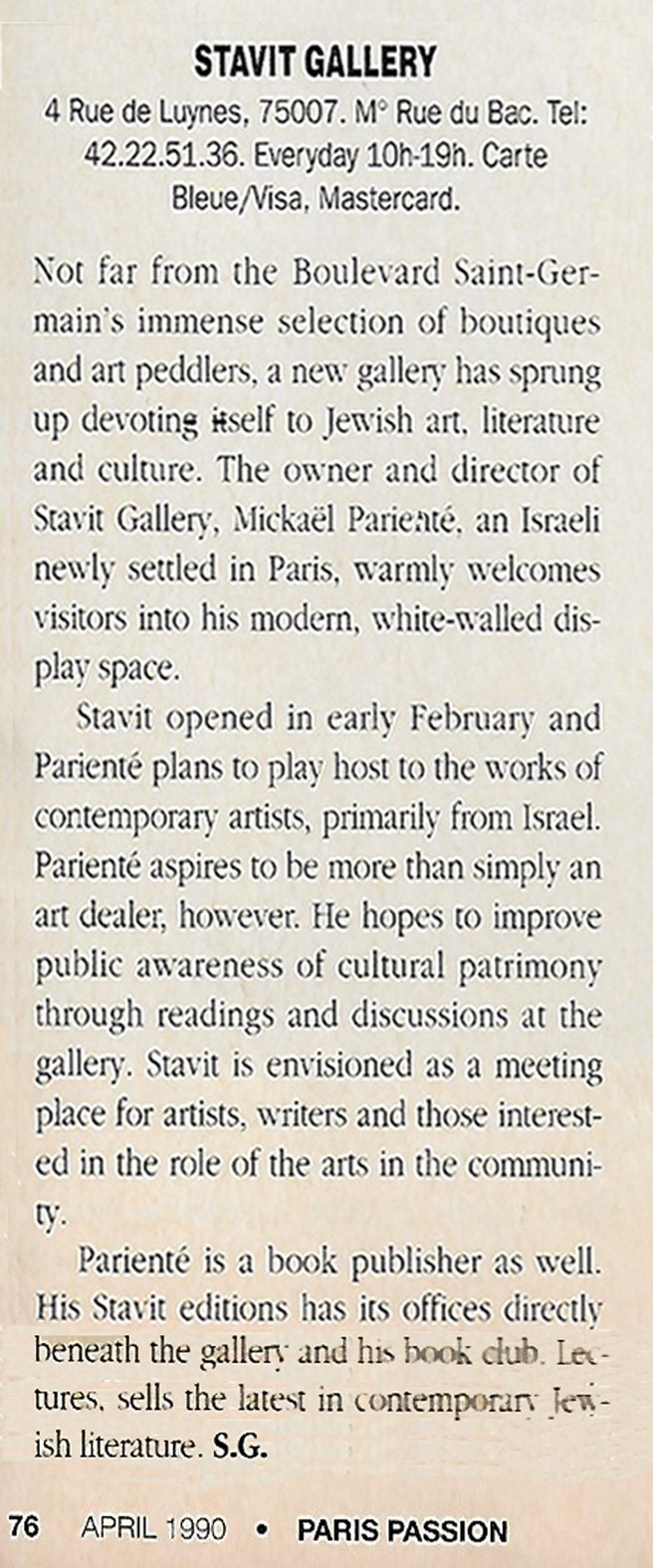 STAVIT GALLERY

4 Rue de Luynes, 75007. M° Rue du Bac. Tel: 42.22.51.36. Everyday 10h-19h. Carte Bleue/Visa, Mastercard.

Not far from the Boulevard Saint-Germain's immense selection of boutiques and art peddlers, a new gallery has sprung up devoting itself to Jewish art, literature and culture. The owner and director of Stavit Gallery, Mickaël Parienté, an Israeli newly settled in Paris, warmly welcomes visitors into his modern, white-walled display space.

Stavit opened in early February and Parienté plans to play host to the works of contemporary artists, primarily from Israel. Parienté aspires to be more than simply an art dealer, however. He hopes to improve public awareness of cultural patrimony through readings and discussions at the gallery. Stavit is envisioned as a meeting place for artists, writers and those interested in the role of the arts in the community.

Parienté is a book publisher as well. His Stavit editions has its offices directly beneath the gallery and his book club. Lectures, sells the latest in contemporary Jewish literature. S.G.

76 APRIL 1990 • PARIS PASSION